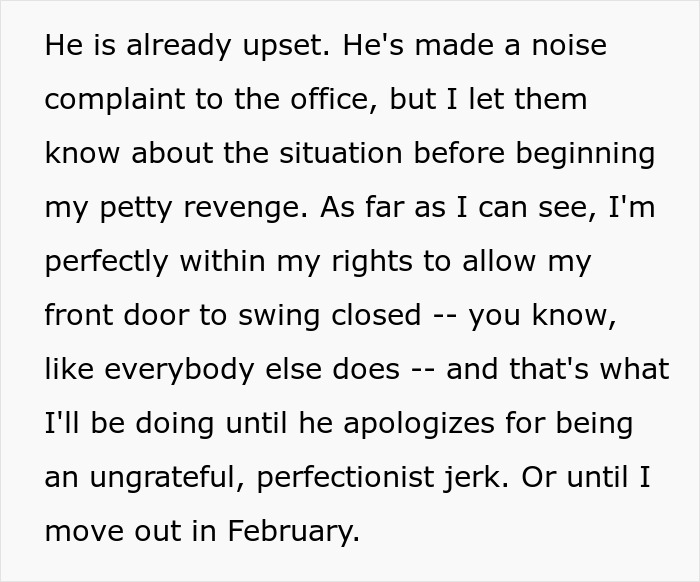 He is already upset. He's made a noise complaint to the office, but I let them know about the situation before beginning my petty revenge. As far as I can see, I'm perfectly within my rights to allow my front door to swing closed -- you know, like everybody else does -- and that's what I'll be doing until he apologizes for being an ungrateful, perfectionist jerk. Or until I move out in February.